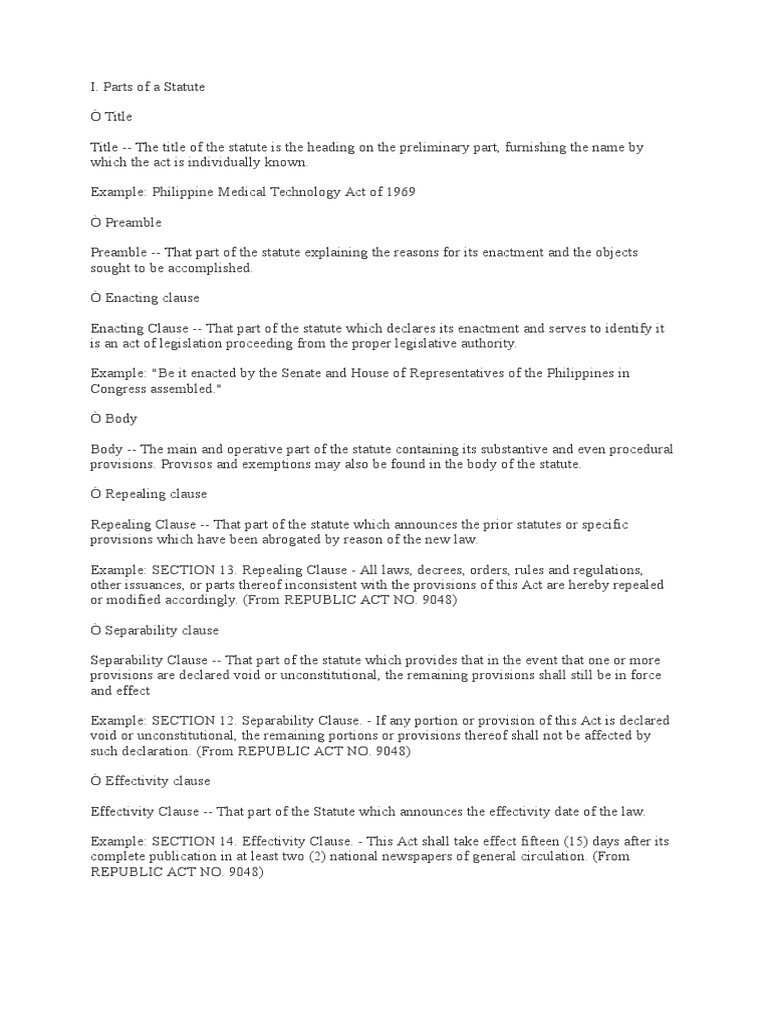 I. Parts of a Statute

Ò Title

Title -- The title of the statute is the heading on the preliminary part, furnishing the name by which the act is individually known.

Example: Philippine Medical Technology Act of 1969

Ò Preamble

Preamble -- That part of the statute explaining the reasons for its enactment and the objects sought to be accomplished.

Ò Enacting clause

Enacting Clause -- That part of the statute which declares its enactment and serves to identify it is an act of legislation proceeding from the proper legislative authority.

Example: "Be it enacted by the Senate and House of Representatives of the Philippines in Congress assembled."

Ò Body

Body -- The main and operative part of the statute containing its substantive and even procedural provisions. Provisos and exemptions may also be found in the body of the statute.

Ò Repealing clause

Repealing Clause -- That part of the statute which announces the prior statutes or specific provisions which have been abrogated by reason of the new law.

Example: SECTION 13. Repealing Clause - All laws, decrees, orders, rules and regulations, other issuances, or parts thereof inconsistent with the provisions of this Act are hereby repealed or modified accordingly. (From REPUBLIC ACT NO. 9048)

Ò Separability clause

Separability Clause -- That part of the statute which provides that in the event that one or more provisions are declared void or unconstitutional, the remaining provisions shall still be in force and effect

Example: SECTION 12. Separability Clause. - If any portion or provision of this Act is declared void or unconstitutional, the remaining portions or provisions thereof shall not be affected by such declaration. (From REPUBLIC ACT NO. 9048)

Ò Effectivity clause

Effectivity Clause -- That part of the Statute which announces the effectivity date of the law.

Example: SECTION 14. Effectivity Clause. - This Act shall take effect fifteen (15) days after its complete publication in at least two (2) national newspapers of general circulation. (From REPUBLIC ACT NO. 9048)